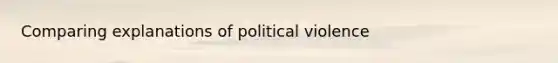 Comparing explanations of political violence